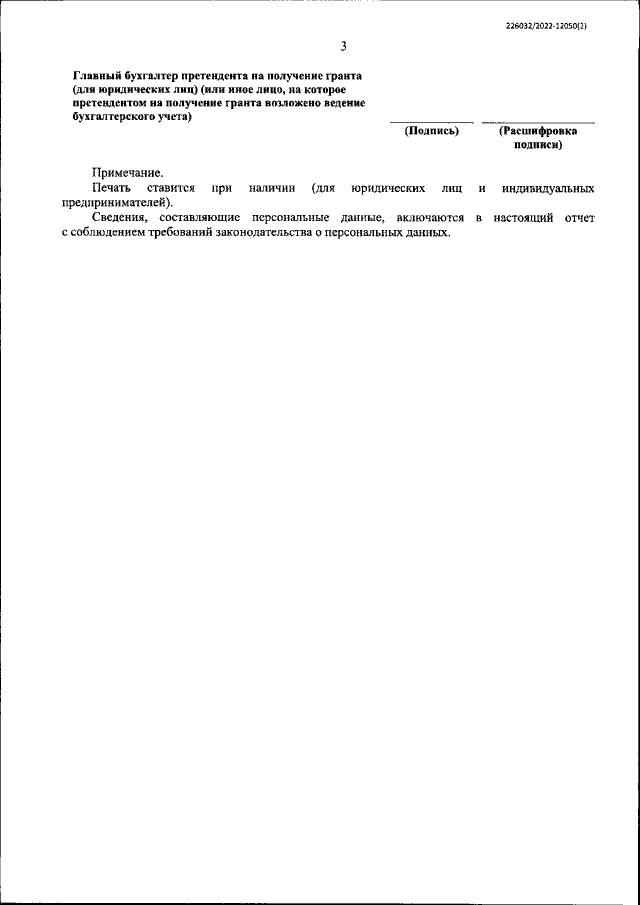 226032/2022-12050(2)

3

Главный бухгалтер претендента на получение гранта (для юридических лиц) (или иное лицо, на которое претендентом на получение гранта возложено ведение бухгалтерского учета)

(Подпись) (Расшифровка подписи)

Примечание.

Печать ставится при наличии (для юридических лиц и индивидуальных предпринимателей).

Сведения, составляющие персональные данные, включаются в настоящий отчет с соблюдением требований законодательства о персональных данных.